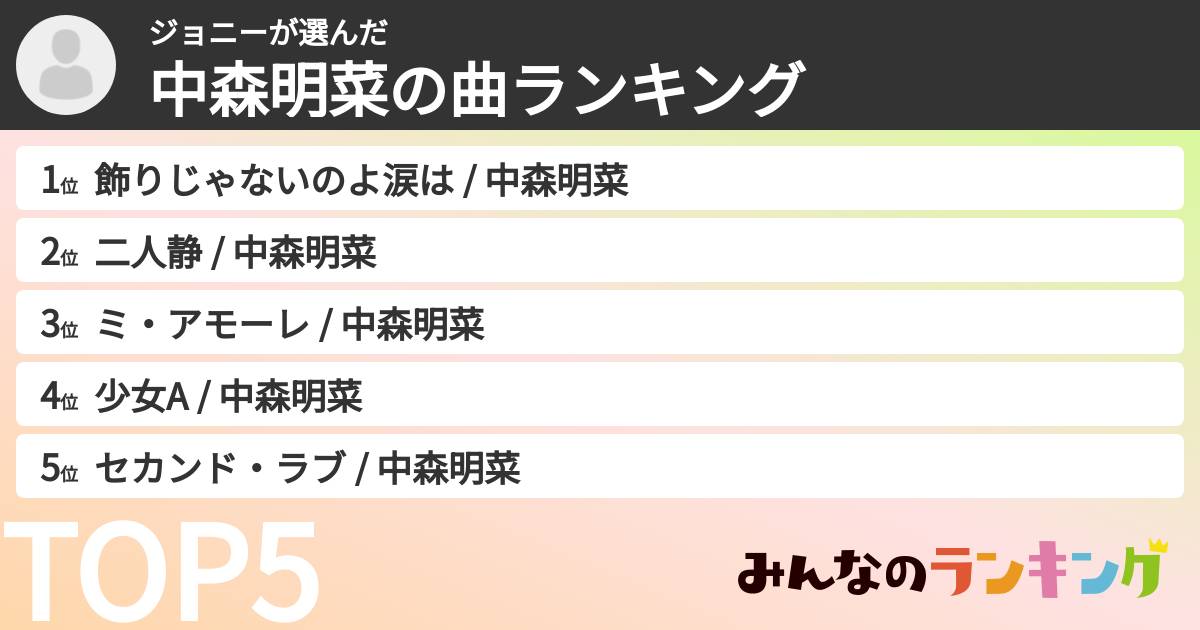 ジョニーが選んだ
中森明菜の曲ランキング

1位 飾りじゃないのよ涙は / 中森明菜

2位 二人静 / 中森明菜

3位 ミ・アモーレ / 中森明菜

4位 少女A / 中森明菜

5位 セカンド・ラブ / 中森明菜

TOP5

みんなのランキング